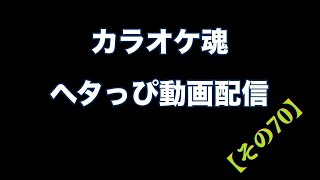 カラオケ魂
ヘタっぴ動画配信
【その70】